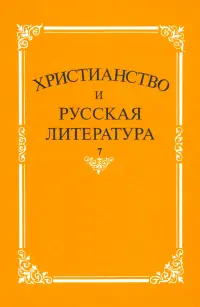 ХРИСТИАНСТВО
И
РУССКАЯ
ЛИТЕРАТУРА
7